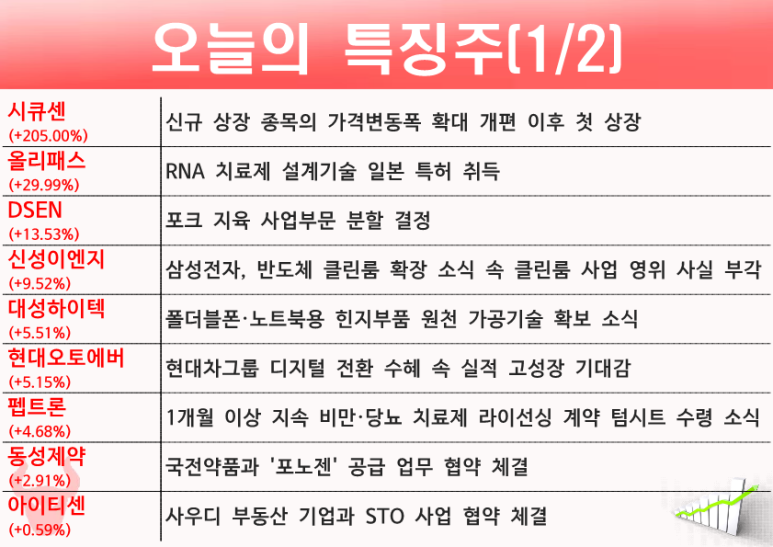 오늘의 특징주(1/2)

| | |
|---|---|
| 시큐센 (+205.00%) | 신규 상장 종목의 가격변동폭 확대 개편 이후 첫 상장 |
| 올리패스 (+29.99%) | RNA 치료제 설계기술 일본 특허 취득 |
| DSEN (+13.53%) | 포크 지육 사업부문 분할 결정 |
| 신성이엔지 (+9.52%) | 삼성전자, 반도체 클린룸 확장 소식 속 클린룸 사업 영위 사실 부각 |
| 대성하이텍 (+5.51%) | 폴더블폰·노트북용 힌지부품 원천 가공기술 확보 소식 |
| 현대오토에버 (+5.15%) | 현대차그룹 디지털 전환 수혜 속 실적 고성장 기대감 |
| 펩트론 (+4.68%) | 1개월 이상 지속 비만·당뇨 치료제 라이선싱 계약 텀시트 수령 소식 |
| 동성제약 (+2.91%) | 국전약품과 '포노젠' 공급 업무 협약 체결 |
| 아이티센 (+0.59%) | 사우디 부동산 기업과 STO 사업 협약 체결 |